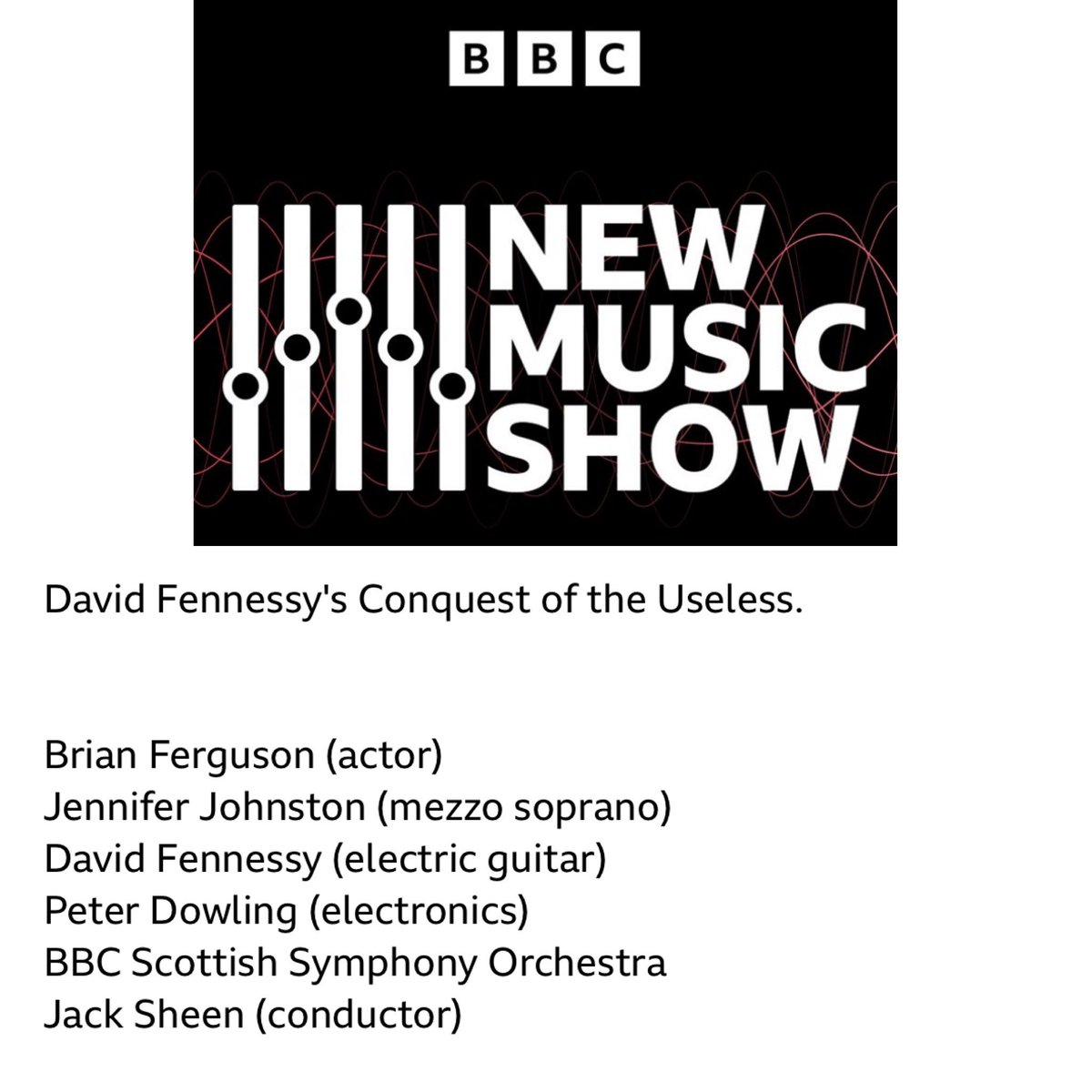 BBC

NEW MUSIC SHOW

David Fennessy's Conquest of the Useless.

Brian Ferguson (actor)
Jennifer Johnston (mezzo soprano)
David Fennessy (electric guitar)
Peter Dowling (electronics)
BBC Scottish Symphony Orchestra
Jack Sheen (conductor)